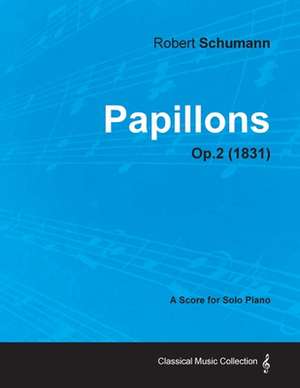 Robert Schumann

Papillons

Op.2 (1831)

A Score for Solo Piano

Classical Music Collection